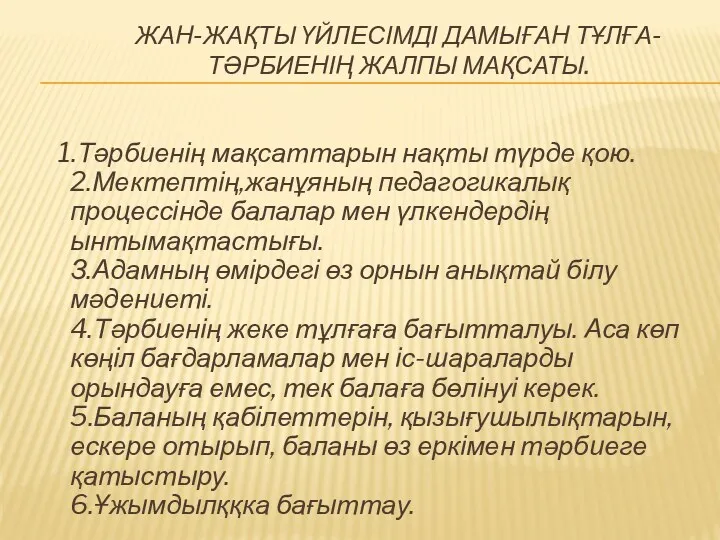 ЖАН-ЖАҚТЫ ҮЙЛЕСІМДІ ДАМЫҒАН ТҰЛҒА-ТӘРБИЕНІҢ ЖАЛПЫ МАҚСАТЫ.

1.Тәрбиенің мақсаттарын нақты түрде қою.
2.Мектептің,жанұяның педагогикалық процессінде балалар мен үлкендердің ынтымақтастығы.
3.Адамның өмірдегі өз орнын анықтай білу мәдениеті.
4.Тәрбиенің жеке тұлғаға бағытталуы. Аса көп көңіл бағдарламалар мен іс-шараларды орындауға емес, тек балаға бөлінуі керек.
5.Баланың қабілеттерін, қызығушылықтарын, ескере отырып, баланы өз еркімен тәрбиеге қатыстыру.
6.Ұжымдылққка бағыттау.